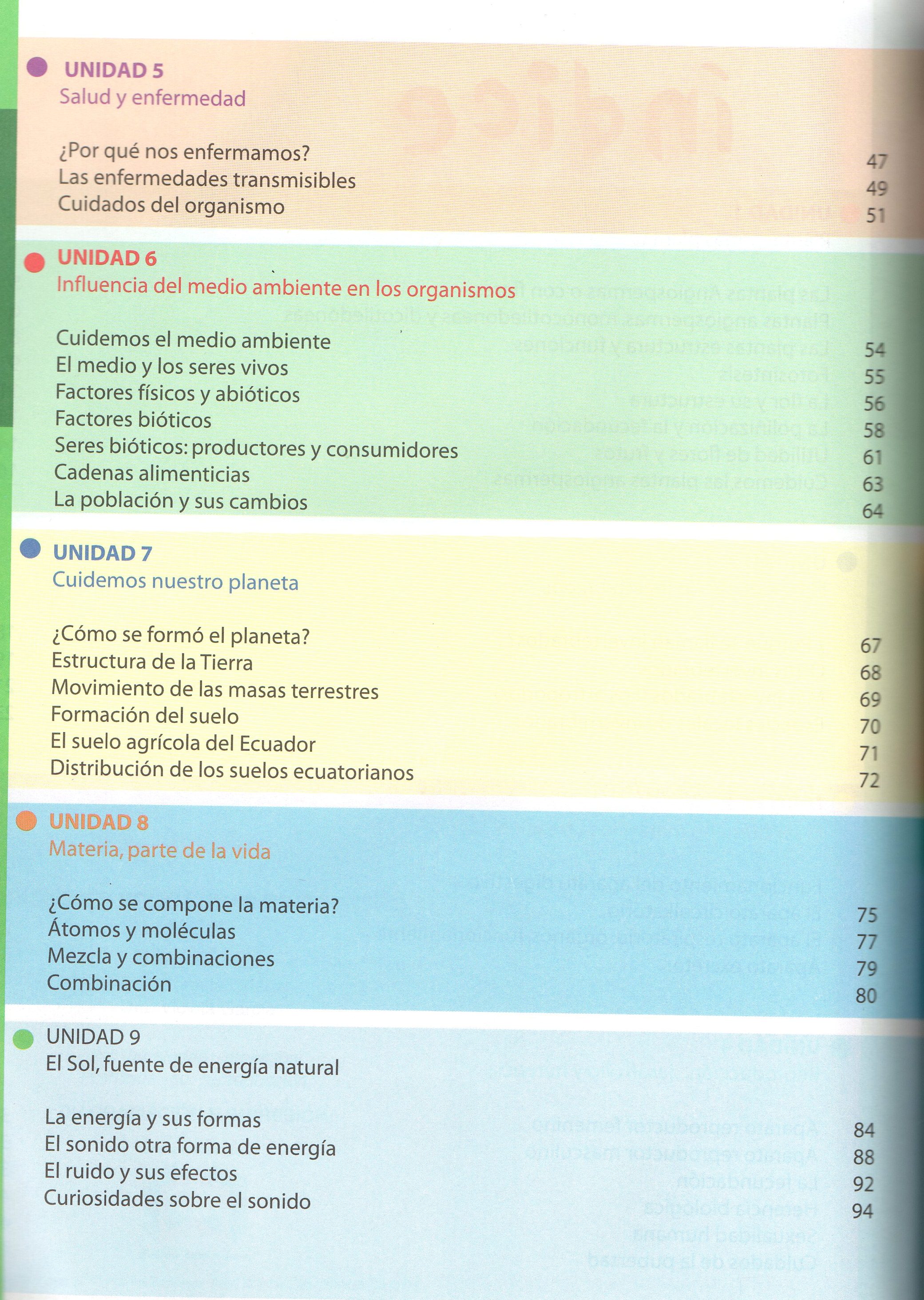 UNIDAD 5
Salud y enfermedad

¿Por qué nos enfermamos? 47
Las enfermedades transmisibles 49
Cuidados del organismo 51

UNIDAD 6
Influencia del medio ambiente en los organismos

Cuidemos el medio ambiente 54
El medio y los seres vivos 55
Factores físicos y abióticos 56
Factores bióticos 58
Seres bióticos: productores y consumidores 61
Cadenas alimenticias 63
La población y sus cambios 64

UNIDAD 7
Cuidemos nuestro planeta

¿Cómo se formó el planeta? 67
Estructura de la Tierra 68
Movimiento de las masas terrestres 69
Formación del suelo 70
El suelo agrícola del Ecuador 71
Distribución de los suelos ecuatorianos 72

UNIDAD 8
Materia, parte de la vida

¿Cómo se compone la materia? 75
Átomos y moléculas 77
Mezcla y combinaciones 79
Combinación 80

UNIDAD 9
El Sol, fuente de energía natural

La energía y sus formas 84
El sonido otra forma de energía 88
El ruido y sus efectos 92
Curiosidades sobre el sonido 94